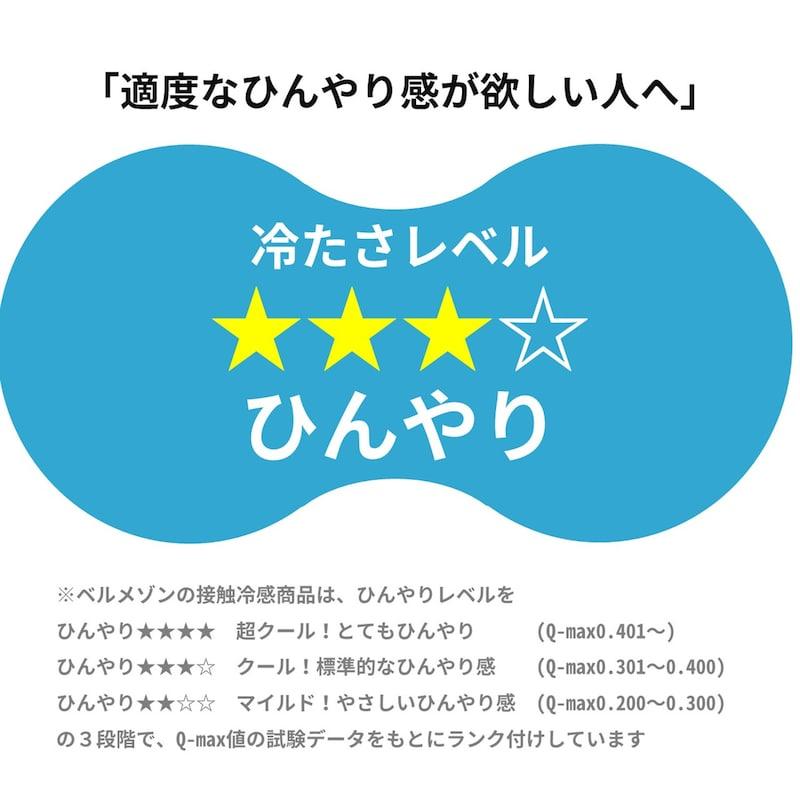 「適度なひんやり感が欲しい人へ」

冷たさレベル
★★★☆
ひんやり

※ベルメゾンの接触冷感商品は、ひんやりレベルを
ひんやり★★★★　超クール！とてもひんやり　(Q-max0.401〜)
ひんやり★★★☆　クール！標準的なひんやり感　(Q-max0.301〜0.400)
ひんやり★★☆☆　マイルド！やさしいひんやり感　(Q-max0.200〜0.300)
の３段階で、Q-max値の試験データをもとにランク付けしています